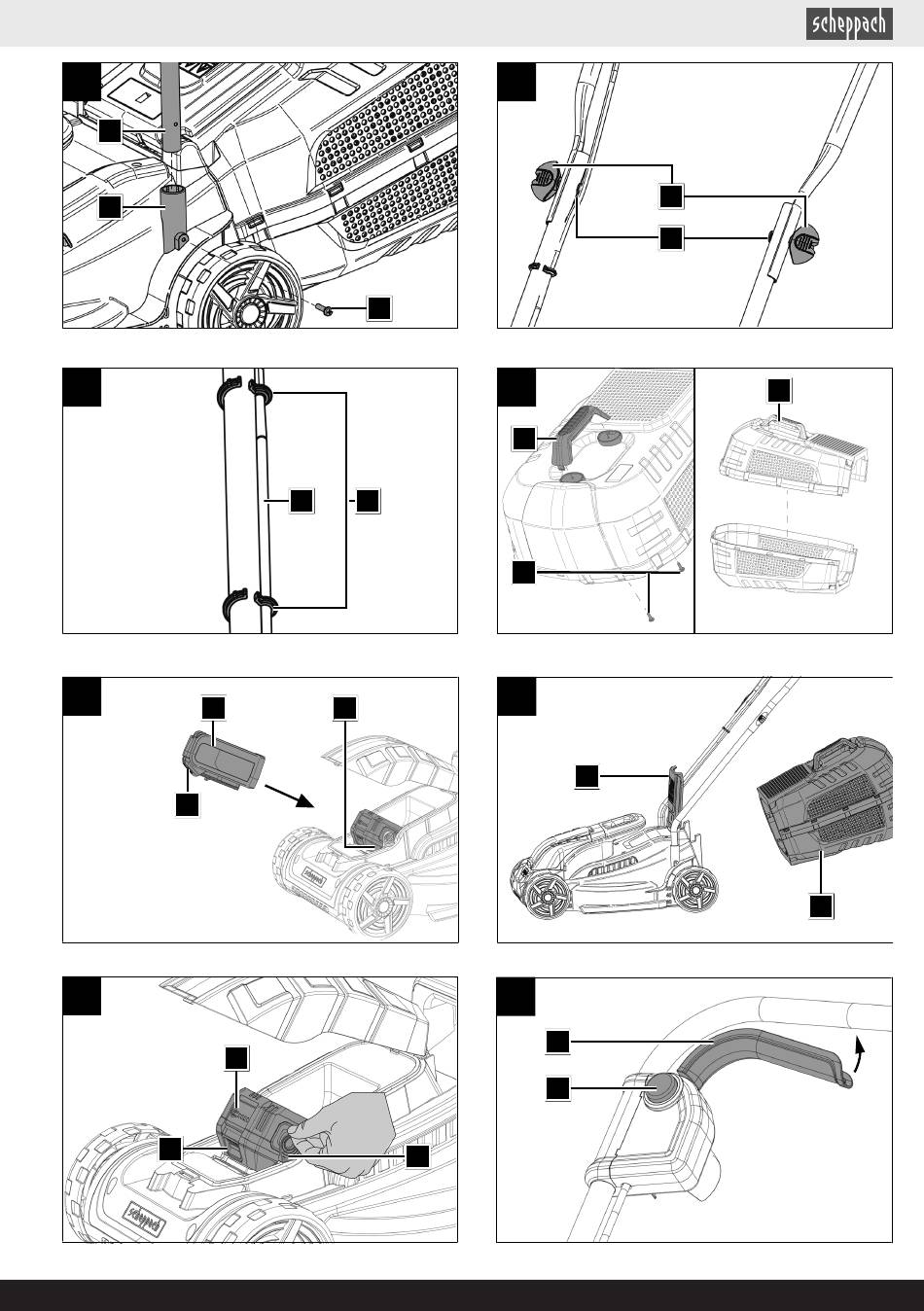 scheppach

scheppach

scheppach